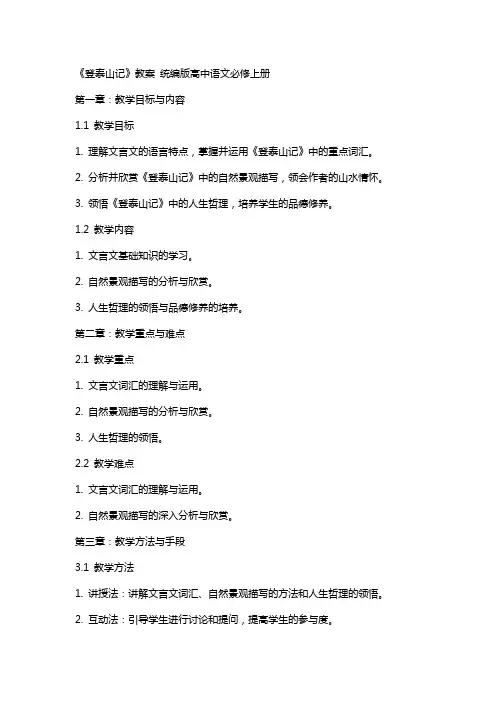 《登泰山记》教案 统编版高中语文必修上册

第一章：教学目标与内容

1.1 教学目标

1. 理解文言文的语言特点，掌握并运用《登泰山记》中的重点词汇。

2. 分析并欣赏《登泰山记》中的自然景观描写，领会作者的山水情怀。

3. 领悟《登泰山记》中的人生哲理，培养学生的品德修养。

1.2 教学内容

1. 文言文基础知识的学习。

2. 自然景观描写的分析与欣赏。

3. 人生哲理的领悟与品德修养的培养。

第二章：教学重点与难点

2.1 教学重点

1. 文言文词汇的理解与运用。

2. 自然景观描写的分析与欣赏。

3. 人生哲理的领悟。

2.2 教学难点

1. 文言文词汇的理解与运用。

2. 自然景观描写的深入分析与欣赏。

第三章：教学方法与手段

3.1 教学方法

1. 讲授法：讲解文言文词汇、自然景观描写的方法和人生哲理的领悟。

2. 互动法：引导学生进行讨论和提问，提高学生的参与度。